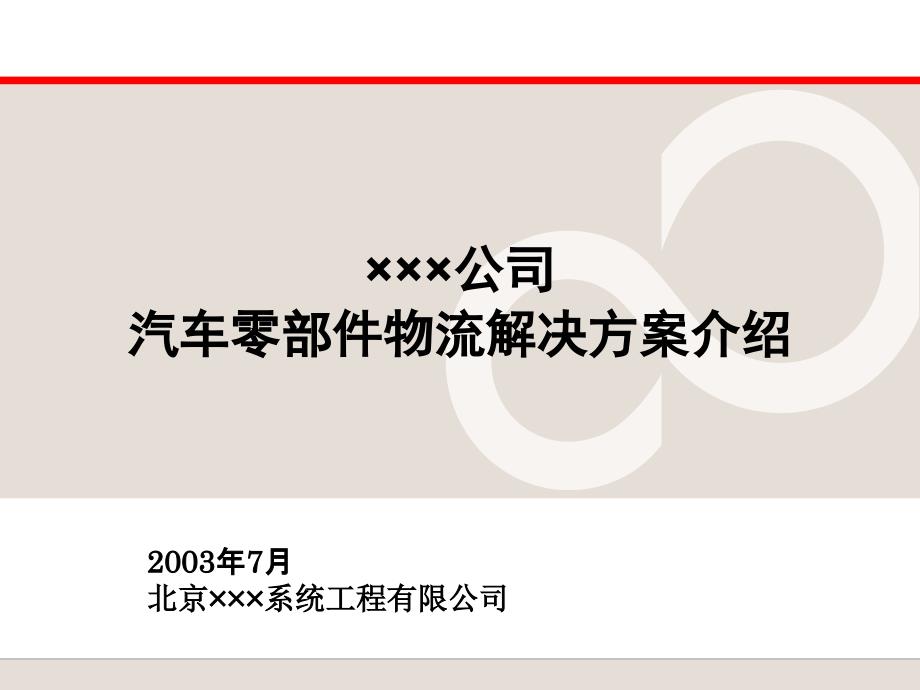 ×××公司
汽车零部件物流解决方案介绍

2003年7月
北京×××系统工程有限公司